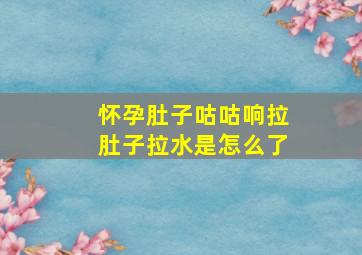 怀孕肚子咕咕响拉肚子拉水是怎么了